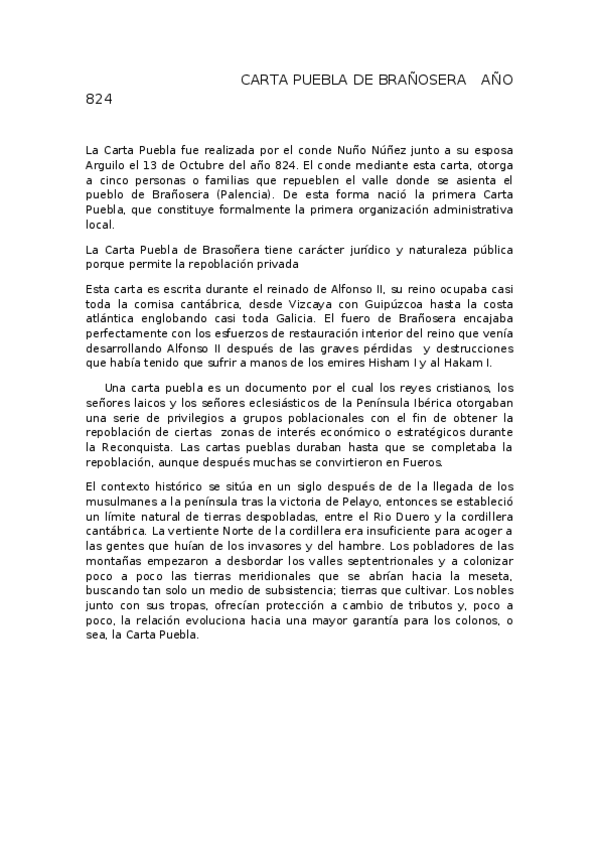 CARTA PUEBLA DE BRAÑOSERA AÑO 824

La Carta Puebla fue realizada por el conde Nuño Núñez junto a su esposa Arguilo el 13 de Octubre del año 824. El conde mediante esta carta, otorga a cinco personas o familias que repueblen el valle donde se asienta el pueblo de Brañosera (Palencia). De esta forma nació la primera Carta Puebla, que constituye formalmente la primera organización administrativa local.

La Carta Puebla de Brasoñera tiene carácter jurídico y naturaleza pública porque permite la repoblación privada

Esta carta es escrita durante el reinado de Alfonso II, su reino ocupaba casi toda la cornisa cantábrica, desde Vizcaya con Guipúzcoa hasta la costa atlántica englobando casi toda Galicia. El fuero de Brañosera encajaba perfectamente con los esfuerzos de restauración interior del reino que venía desarrollando Alfonso II después de las graves pérdidas y destrucciones que había tenido que sufrir a manos de los emires Hisham I y al Hakam I.

Una carta puebla es un documento por el cual los reyes cristianos, los señores laicos y los señores eclesiásticos de la Península Ibérica otorgaban una serie de privilegios a grupos poblacionales con el fin de obtener la repoblación de ciertas zonas de interés económico o estratégicos durante la Reconquista. Las cartas pueblas duraban hasta que se completaba la repoblación, aunque después muchas se convirtieron en Fueros.

El contexto histórico se sitúa en un siglo después de de la llegada de los musulmanes a la península tras la victoria de Pelayo, entonces se estableció un límite natural de tierras despobladas, entre el Rio Duero y la cordillera cantábrica. La vertiente Norte de la cordillera era insuficiente para acoger a las gentes que huían de los invasores y del hambre. Los pobladores de las montañas empezaron a desbordar los valles septentrionales y a colonizar poco a poco las tierras meridionales que se abrían hacia la meseta, buscando tan solo un medio de subsistencia; tierras que cultivar. Los nobles junto con sus tropas, ofrecían protección a cambio de tributos y, poco a poco, la relación evoluciona hacia una mayor garantía para los colonos, o sea, la Carta Puebla.